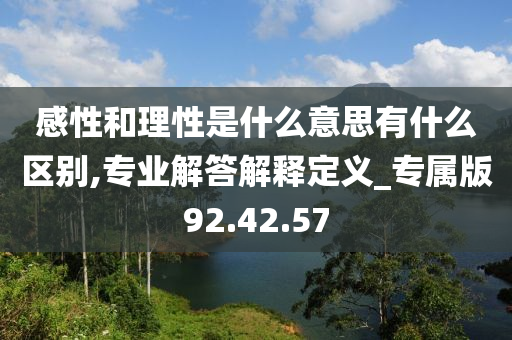 感性和理性是什么意思有什么区别,专业解答解释定义_专属版92.42.57